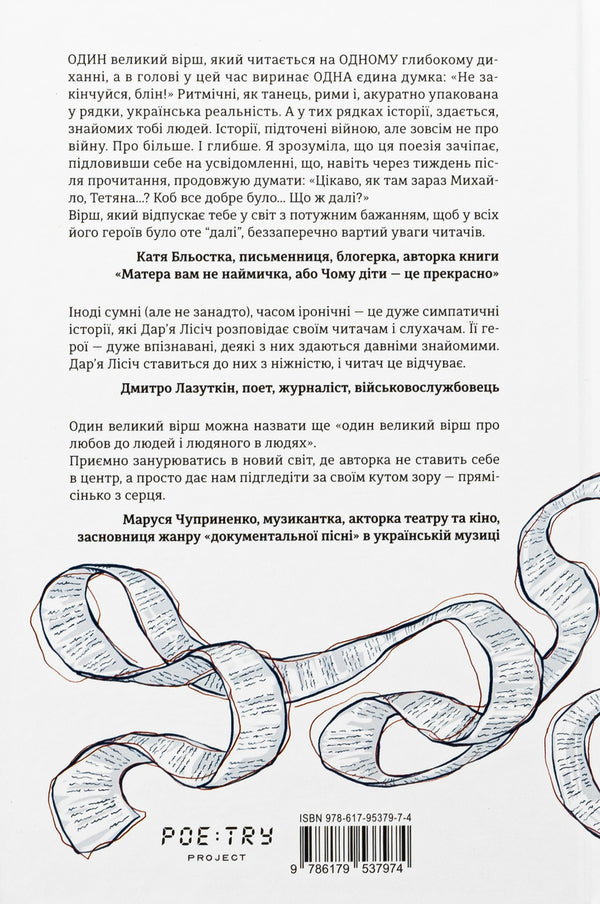 ОДИН великий вірш, який читається на ОДНОМУ глибокому диханні, а в голові у цей час виринає ОДНА єдина думка: «Не закінчуйся, блін!» Ритмічні, як танець, рими і, акуратно упакована у рядки, українська реальність. А у тих рядках історії, здається, знайомих тобі людей. Історії, підточені війною, але зовсім не про війну. Про більше. І глибше. Я зрозуміла, що ця поезія зачіпає, підловивши себе на усвідомленні, що, навіть через тиждень після прочитання, продовжую думати: «Цікаво, як там зараз Михайло, Тетяна...? Коб все добре було... Що ж далі?»
Вірш, який відпускає тебе у світ з потужним бажанням, щоб у всіх його героїв було оте "далі", беззаперечно вартий уваги читачів.

Катя Бльостка, письменниця, блогерка, авторка книги «Матера вам не наймичка, або Чому діти — це прекрасно»

Іноді сумні (але не занадто), часом іронічні — це дуже симпатичні історії, які Дар'я Лісіч розповідає своїм читачам і слухачам. Її герої — дуже впізнавані, деякі з них здаються давніми знайомими. Дар'я Лісіч ставиться до них з ніжністю, і читач це відчуває.

Дмитро Лазуткін, поет, журналіст, військовослужбовець

Один великий вірш можна назвати ще «один великий вірш про любов до людей і людяного в людях».
Приємно занурюватись в новий світ, де авторка не ставить себе в центр, а просто дає нам підгледіти за своїм кутом зору — прямісінько з серця.

Маруся Чуприненко, музикантка, акторка театру та кіно, засновниця жанру «документальної пісні» в українській музиці

POE:TRY
PROJECT

ISBN 978-617-95379-7-4
9 786179 537974